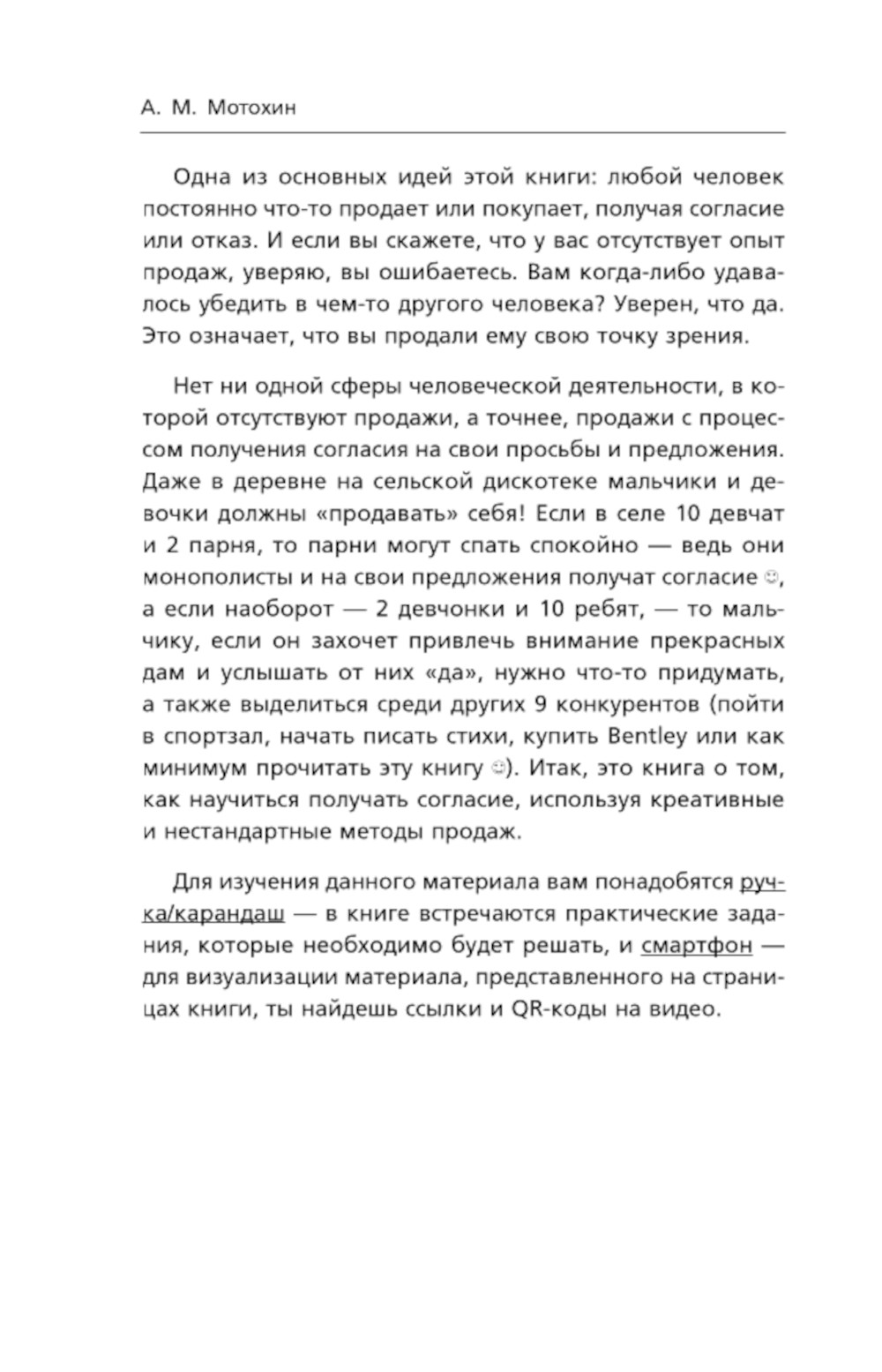 А. М. Мотохин

Одна из основных идей этой книги: любой человек постоянно что-то продает или покупает, получая согласие или отказ. И если вы скажете, что у вас отсутствует опыт продаж, уверяю, вы ошибаетесь. Вам когда-либо удавалось убедить в чем-то другого человека? Уверен, что да. Это означает, что вы продали ему свою точку зрения.

Нет ни одной сферы человеческой деятельности, в которой отсутствуют продажи, а точнее, продажи с процессом получения согласия на свои просьбы и предложения. Даже в деревне на сельской дискотеке мальчики и девочки должны «продавать» себя! Если в селе 10 девчат и 2 парня, то парни могут спать спокойно — ведь они монополисты и на свои предложения получат согласие ☺, а если наоборот — 2 девчонки и 10 ребят, — то мальчику, если он захочет привлечь внимание прекрасных дам и услышать от них «да», нужно что-то придумать, а также выделиться среди других 9 конкурентов (пойти в спортзал, начать писать стихи, купить Bentley или как минимум прочитать эту книгу ☺). Итак, это книга о том, как научиться получать согласие, используя креативные и нестандартные методы продаж.

Для изучения данного материала вам понадобятся ручка/карандаш — в книге встречаются практические задания, которые необходимо будет решать, и смартфон — для визуализации материала, представленного на страницах книги, ты найдешь ссылки и QR-коды на видео.